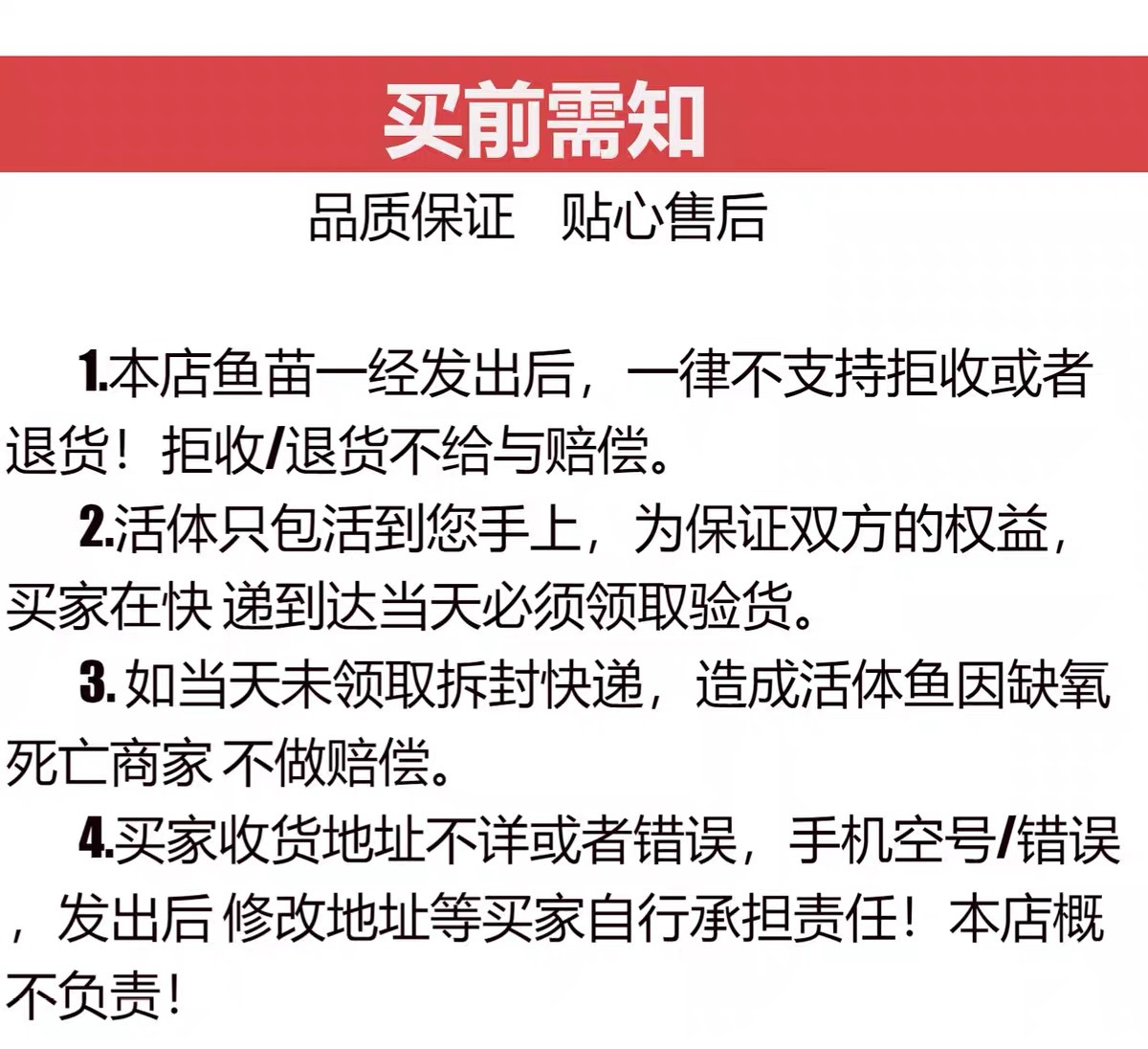 买前需知

品质保证　贴心售后

1.本店鱼苗一经发出后，一律不支持拒收或者退货！拒收/退货不给与赔偿。

2.活体只包活到您手上，为保证双方的权益，买家在快 递到达当天必须领取验货。

3. 如当天未领取拆封快递，造成活体鱼因缺氧死亡商家 不做赔偿。

4.买家收货地址不详或者错误，手机空号/错误，发出后 修改地址等买家自行承担责任！本店概不负责！